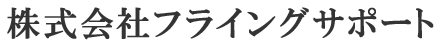 株式会社フライングサポート